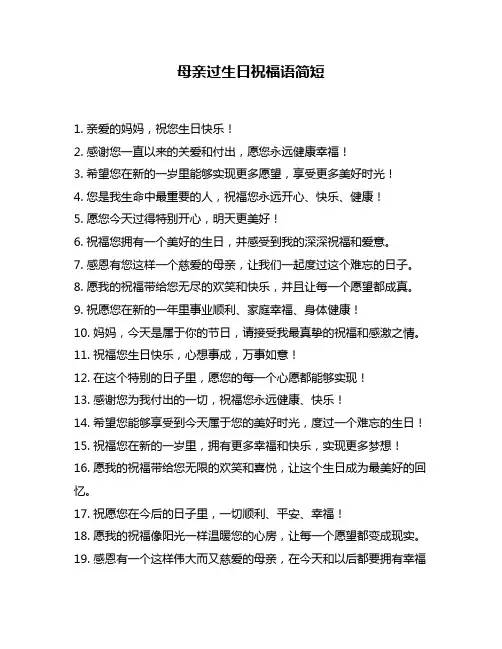 母亲过生日祝福语简短

1. 亲爱的妈妈，祝您生日快乐！

2. 感谢您一直以来的关爱和付出，愿您永远健康幸福！

3. 希望您在新的一岁里能够实现更多愿望，享受更多美好时光！

4. 您是我生命中最重要的人，祝福您永远开心、快乐、健康！

5. 愿您今天过得特别开心，明天更美好！

6. 祝福您拥有一个美好的生日，并感受到我的深深祝福和爱意。

7. 感恩有您这样一个慈爱的母亲，让我们一起度过这个难忘的日子。

8. 愿我的祝福带给您无尽的欢笑和快乐，并且让每一个愿望都成真。

9. 祝愿您在新的一年里事业顺利、家庭幸福、身体健康！

10. 妈妈，今天是属于你的节日，请接受我最真挚的祝福和感激之情。

11. 祝福您生日快乐，心想事成，万事如意！

12. 在这个特别的日子里，愿您的每一个心愿都能够实现！

13. 感谢您为我付出的一切，祝福您永远健康、快乐！

14. 希望您能够享受到今天属于您的美好时光，度过一个难忘的生日！

15. 祝福您在新的一岁里，拥有更多幸福和快乐，实现更多梦想！

16. 愿我的祝福带给您无限的欢笑和喜悦，让这个生日成为最美好的回忆。

17. 祝愿您在今后的日子里，一切顺利、平安、幸福！

18. 愿我的祝福像阳光一样温暖您的心房，让每一个愿望都变成现实。

19. 感恩有一个这样伟大而又慈爱的母亲，在今天和以后都要拥有幸福